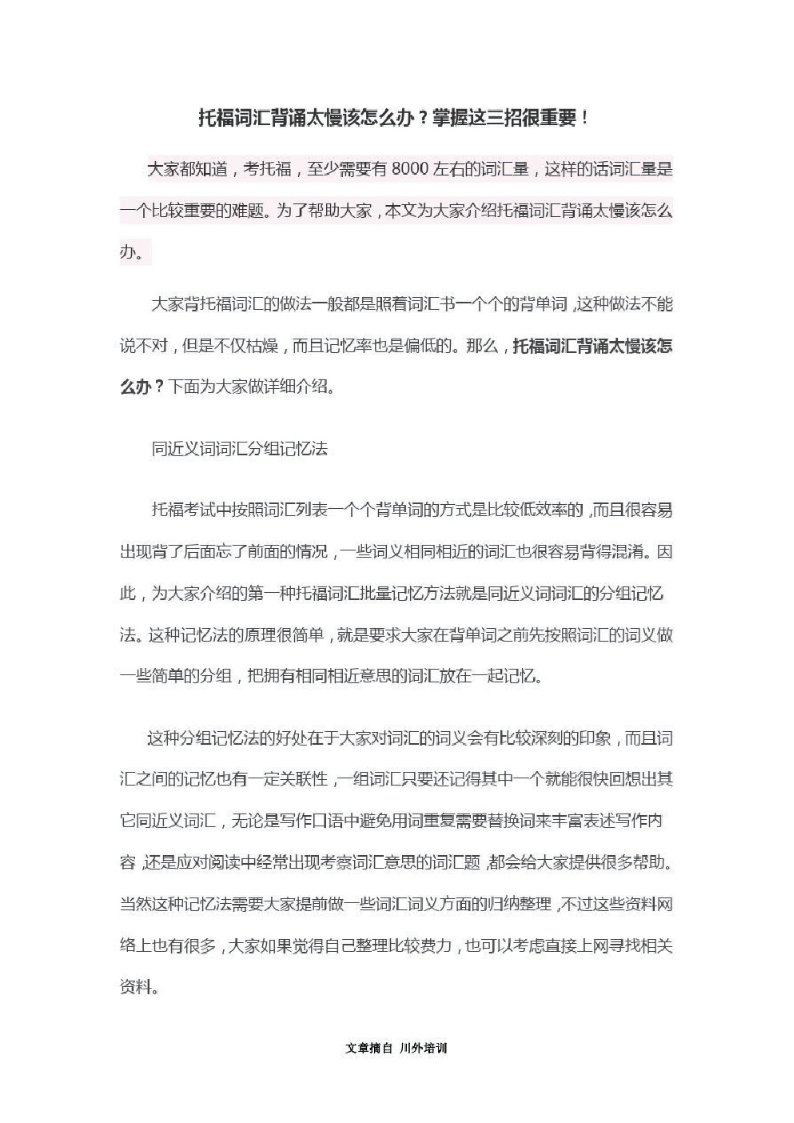 托福词汇背诵太慢该怎么办？掌握这三招很重要！

大家都知道，考托福，至少需要有 8000 左右的词汇量，这样的话词汇量是一个比较重要的难题。为了帮助大家，本文为大家介绍托福词汇背诵太慢该怎么办。

大家背托福词汇的做法一般都是照着词汇书一个个的背单词，这种做法不能说不对，但是不仅枯燥，而且记忆率也是偏低的。那么，托福词汇背诵太慢该怎么办？下面为大家做详细介绍。

同近义词词汇分组记忆法

托福考试中按照词汇列表一个个背单词的方式是比较低效率的，而且很容易出现背了后面忘了前面的情况，一些词义相同相近的词汇也很容易背得混淆。因此，为大家介绍的第一种托福词汇批量记忆方法就是同近义词词汇的分组记忆法。这种记忆法的原理很简单，就是要求大家在背单词之前先按照词汇的词义做一些简单的分组，把拥有相同相近意思的词汇放在一起记忆。

这种分组记忆法的好处在于大家对词汇的词义会有比较深刻的印象，而且词汇之间的记忆也有一定关联性，一组词汇只要还记得其中一个就能很快回想出其它同近义词汇，无论是写作口语中避免用词重复需要替换词来丰富表述写作内容，还是应对阅读中经常出现考察词汇意思的词汇题，都会给大家提供很多帮助。当然这种记忆法需要大家提前做一些词汇词义方面的归纳整理，不过这些资料网络上也有很多，大家如果觉得自己整理比较费力，也可以考虑直接上网寻找相关资料。

文章摘自 川外培训